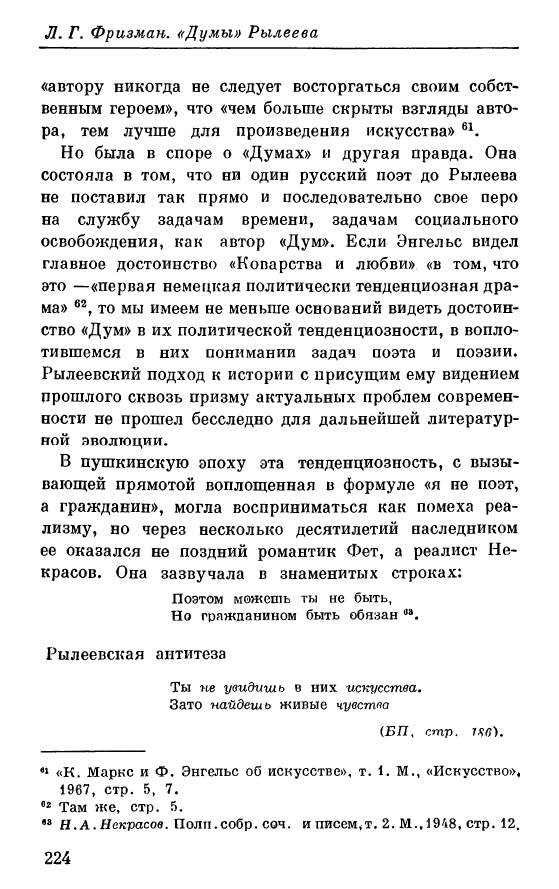 Л. Г. Фризман. «Думы» Рылеева

«автору никогда не следует восторгаться своим собственным героем», что «чем больше скрыты взгляды автора, тем лучше для произведения искусства» $^{61}$.

Но была в споре о «Думах» и другая правда. Она состояла в том, что ни один русский поэт до Рылеева не поставил так прямо и последовательно свое перо на службу задачам времени, задачам социального освобождения, как автор «Дум». Если Энгельс видел главное достоинство «Коварства и любви» в том, что это —«первая немецкая политически тенденциозная драма» $^{62}$, то мы имеем не меньше оснований видеть достоинство «Дум» в их политической тенденциозности, в воплотившемся в них понимании задач поэта и поэзии. Рылеевский подход к истории с присущим ему видением прошлого сквозь призму актуальных проблем современности не прошел бесследно для дальнейшей литературной эволюции.

В пушкинскую эпоху эта тенденциозность, с вызывающей прямотой воплощенная в формуле «я не поэт, а гражданин», могла восприниматься как помеха реализму, но через несколько десятилетий наследником ее оказался не поздний романтик Фет, а реалист Некрасов. Она зазвучала в знаменитых строках:

Поэтом можешь ты не быть,
Но гражданином быть обязан $^{63}$.

Рылеевская антитеза

Ты не увидишь в них искусства.
Зато найдешь живые чувства

(БП, стр. 186).

$^{61}$ «К. Маркс и Ф. Энгельс об искусстве», т. 1. М., «Искусство», 1967, стр. 5, 7.
$^{62}$ Там же, стр. 5.
$^{63}$ Н. А. Некрасов. Полн. собр. соч. и писем, т. 2. М., 1948, стр. 12.

224